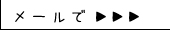 メールで ▶▶▶